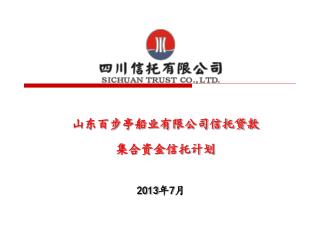 四川信托有限公司
SICHUAN TRUST CO.,LTD.

山东百步亭船业有限公司信托贷款

集合资金信托计划

2013年7月